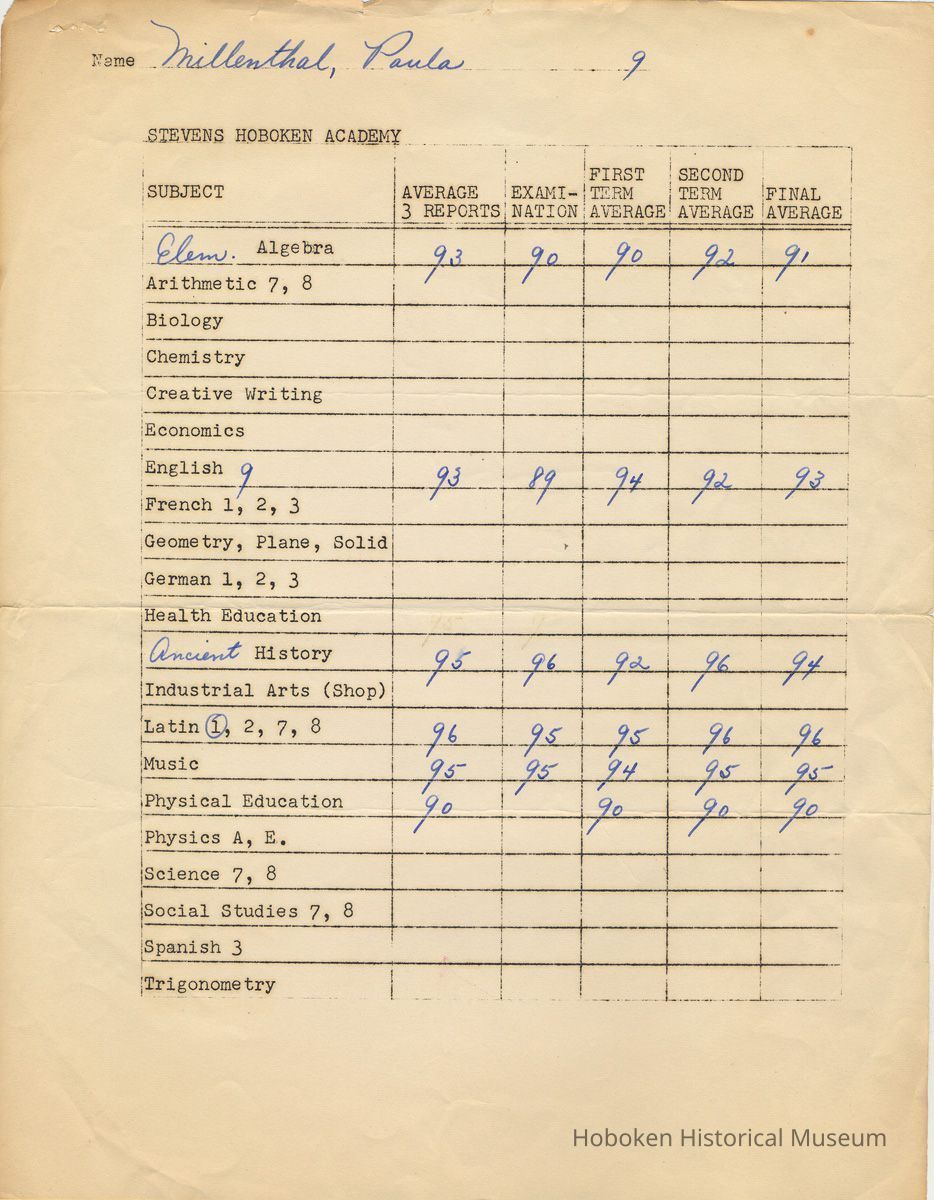 Name Millenthal, Paula 9

STEVENS HOBOKEN ACADEMY

| SUBJECT | AVERAGE 3 REPORTS | EXAMINATION | FIRST TERM AVERAGE | SECOND TERM AVERAGE | FINAL AVERAGE |
|---|---|---|---|---|---|
| Elem. Algebra | 93 | 90 | 90 | 92 | 91 |
| Arithmetic 7, 8 | | | | | |
| Biology | | | | | |
| Chemistry | | | | | |
| Creative Writing | | | | | |
| Economics | | | | | |
| English 9 | 93 | 89 | 94 | 92 | 93 |
| French 1, 2, 3 | | | | | |
| Geometry, Plane, Solid | | | | | |
| German 1, 2, 3 | | | | | |
| Health Education | | | | | |
| Ancient History | 95 | 96 | 92 | 96 | 94 |
| Industrial Arts (Shop) | | | | | |
| Latin ①, 2, 7, 8 | 96 | 95 | 95 | 96 | 96 |
| Music | 95 | 95 | 94 | 95 | 95 |
| Physical Education | 90 | | 90 | 90 | 90 |
| Physics A, E. | | | | | |
| Science 7, 8 | | | | | |
| Social Studies 7, 8 | | | | | |
| Spanish 3 | | | | | |
| Trigonometry | | | | | |

Hoboken Historical Museum